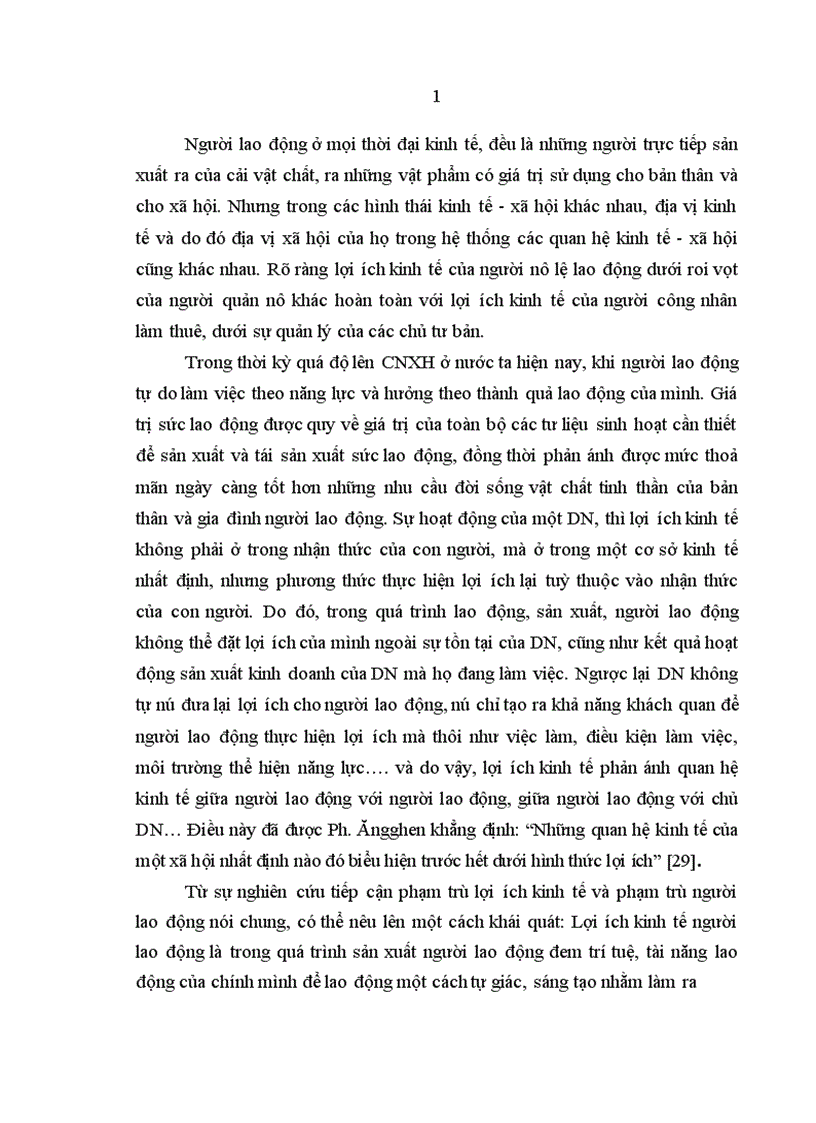 1

Người lao động ở mọi thời đại kinh tế, đều là những người trực tiếp sản xuất ra của cải vật chất, ra những vật phẩm có giá trị sử dụng cho bản thân và cho xã hội. Nhưng trong các hình thái kinh tế - xã hội khác nhau, địa vị kinh tế và do đó địa vị xã hội của họ trong hệ thống các quan hệ kinh tế - xã hội cũng khác nhau. Rõ ràng lợi ích kinh tế của người nô lệ lao động dưới roi vọt của người quản nô khác hoàn toàn với lợi ích kinh tế của người công nhân làm thuê, dưới sự quản lý của các chủ tư bản.

Trong thời kỳ quá độ lên CNXH ở nước ta hiện nay, khi người lao động tự do làm việc theo năng lực và hưởng theo thành quả lao động của mình. Giá trị sức lao động được quy về giá trị của toàn bộ các tư liệu sinh hoạt cần thiết để sản xuất và tái sản xuất sức lao động, đồng thời phản ánh được mức thoả mãn ngày càng tốt hơn những nhu cầu đời sống vật chất tinh thần của bản thân và gia đình người lao động. Sự hoạt động của một DN, thì lợi ích kinh tế không phải ở trong nhận thức của con người, mà ở trong một cơ sở kinh tế nhất định, nhưng phương thức thực hiện lợi ích lại tuỳ thuộc vào nhận thức của con người. Do đó, trong quá trình lao động, sản xuất, người lao động không thể đặt lợi ích của mình ngoài sự tồn tại của DN, cũng như kết quả hoạt động sản xuất kinh doanh của DN mà họ đang làm việc. Ngược lại DN không tự nú đưa lại lợi ích cho người lao động, nú chỉ tạo ra khả năng khách quan để người lao động thực hiện lợi ích mà thôi như việc làm, điều kiện làm việc, môi trường thể hiện năng lực…. và do vậy, lợi ích kinh tế phản ánh quan hệ kinh tế giữa người lao động với người lao động, giữa người lao động với chủ DN… Điều này đã được Ph. Ăngghen khẳng định: "Những quan hệ kinh tế của một xã hội nhất định nào đó biểu hiện trước hết dưới hình thức lợi ích" [29].

Từ sự nghiên cứu tiếp cận phạm trù lợi ích kinh tế và phạm trù người lao động nói chung, có thể nêu lên một cách khái quát: Lợi ích kinh tế người lao động là trong quá trình sản xuất người lao động đem trí tuệ, tài năng lao động của chính mình để lao động một cách tự giác, sáng tạo nhằm làm ra